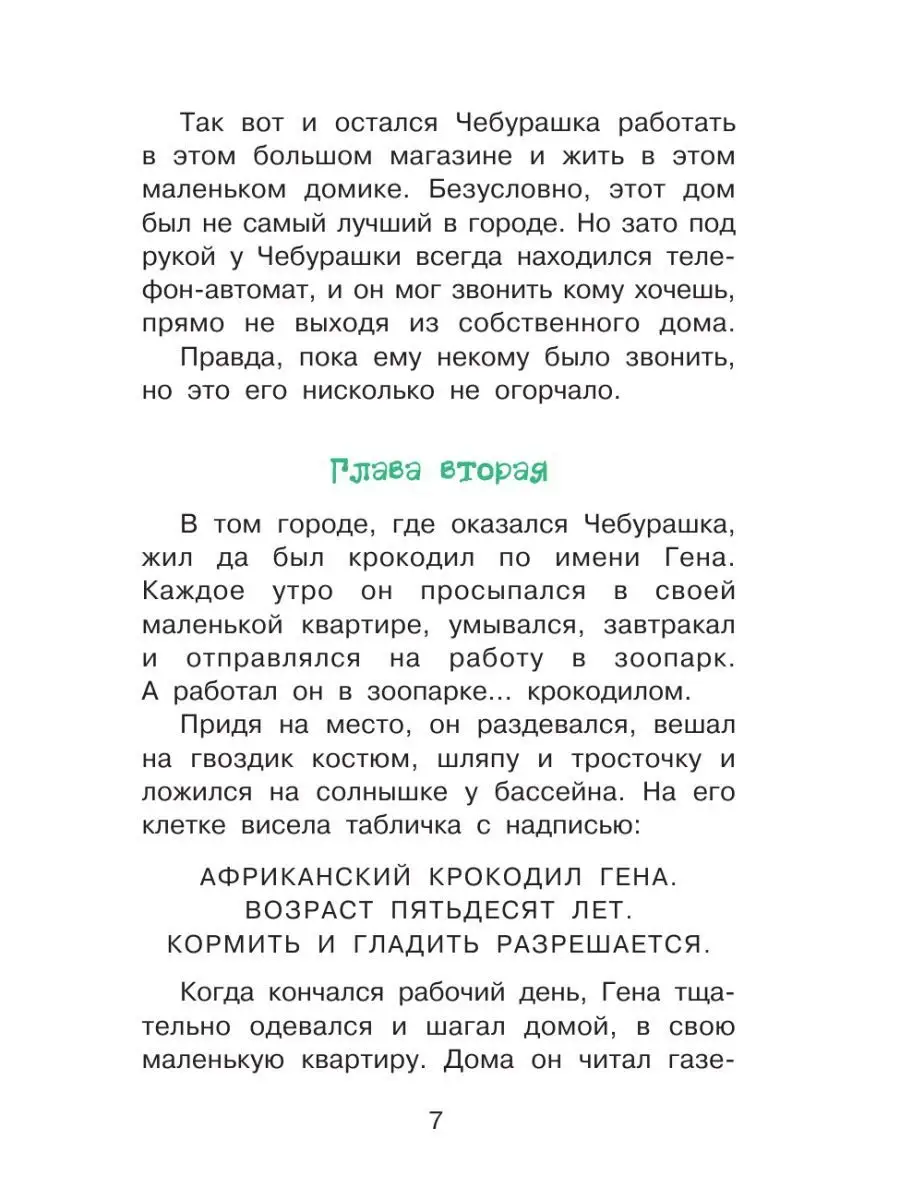 Так вот и остался Чебурашка работать в этом большом магазине и жить в этом маленьком домике. Безусловно, этот дом был не самый лучший в городе. Но зато под рукой у Чебурашки всегда находился телефон-автомат, и он мог звонить кому хочешь, прямо не выходя из собственного дома.

Правда, пока ему некому было звонить, но это его нисколько не огорчало.

Глава вторая

В том городе, где оказался Чебурашка, жил да был крокодил по имени Гена. Каждое утро он просыпался в своей маленькой квартире, умывался, завтракал и отправлялся на работу в зоопарк. А работал он в зоопарке... крокодилом.

Придя на место, он раздевался, вешал на гвоздик костюм, шляпу и тросточку и ложился на солнышке у бассейна. На его клетке висела табличка с надписью:

АФРИКАНСКИЙ КРОКОДИЛ ГЕНА.
ВОЗРАСТ ПЯТЬДЕСЯТ ЛЕТ.
КОРМИТЬ И ГЛАДИТЬ РАЗРЕШАЕТСЯ.

Когда кончался рабочий день, Гена тщательно одевался и шагал домой, в свою маленькую квартиру. Дома он читал газе-

7